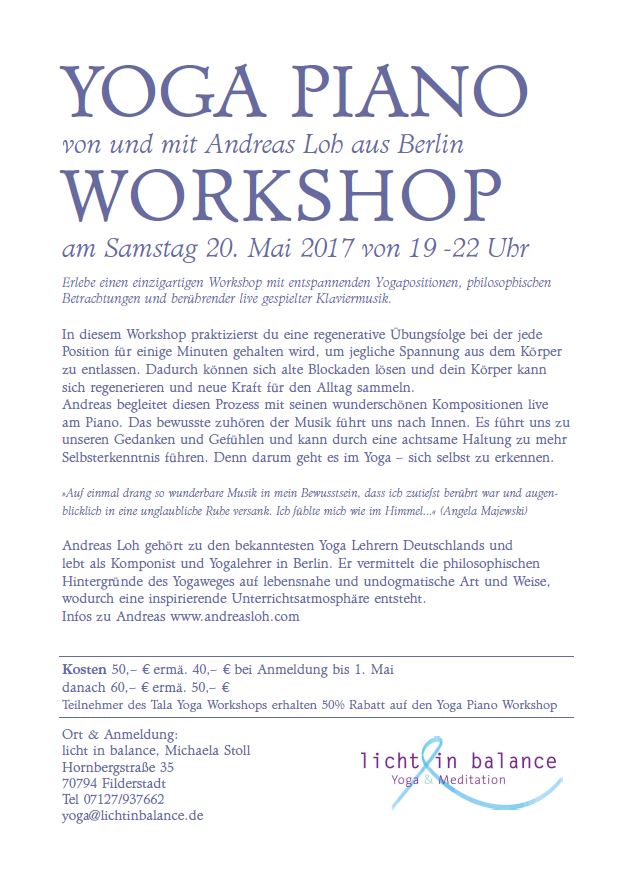 YOGA PIANO

von und mit Andreas Loh aus Berlin

WORKSHOP

am Samstag 20. Mai 2017 von 19 -22 Uhr

Erlebe einen einzigartigen Workshop mit entspannenden Yogapositionen, philosophischen Betrachtungen und berührender live gespielter Klaviermusik.

In diesem Workshop praktizierst du eine regenerative Übungsfolge bei der jede Position für einige Minuten gehalten wird, um jegliche Spannung aus dem Körper zu entlassen. Dadurch können sich alte Blockaden lösen und dein Körper kann sich regenerieren und neue Kraft für den Alltag sammeln.
Andreas begleitet diesen Prozess mit seinen wunderschönen Kompositionen live am Piano. Das bewusste zuhören der Musik führt uns nach Innen. Es führt uns zu unseren Gedanken und Gefühlen und kann durch eine achtsame Haltung zu mehr Selbsterkenntnis führen. Denn darum geht es im Yoga – sich selbst zu erkennen.

»Auf einmal drang so wunderbare Musik in mein Bewusstsein, dass ich zutiefst berührt war und augenblicklich in eine unglaubliche Ruhe versank. Ich fühlte mich wie im Himmel...« (Angela Majewski)

Andreas Loh gehört zu den bekanntesten Yoga Lehrern Deutschlands und lebt als Komponist und Yogalehrer in Berlin. Er vermittelt die philosophischen Hintergründe des Yogaweges auf lebensnahe und undogmatische Art und Weise, wodurch eine inspirierende Unterrichtsatmosphäre entsteht.
Infos zu Andreas www.andreasloh.com

Kosten 50,– € ermä. 40,– € bei Anmeldung bis 1. Mai
danach 60,– € ermä. 50,– €
Teilnehmer des Tala Yoga Workshops erhalten 50% Rabatt auf den Yoga Piano Workshop

Ort & Anmeldung:
licht in balance, Michaela Stoll
Hornbergstraße 35
70794 Filderstadt
Tel 07127/937662
yoga@lichtinbalance.de

licht in balance
Yoga & Meditation